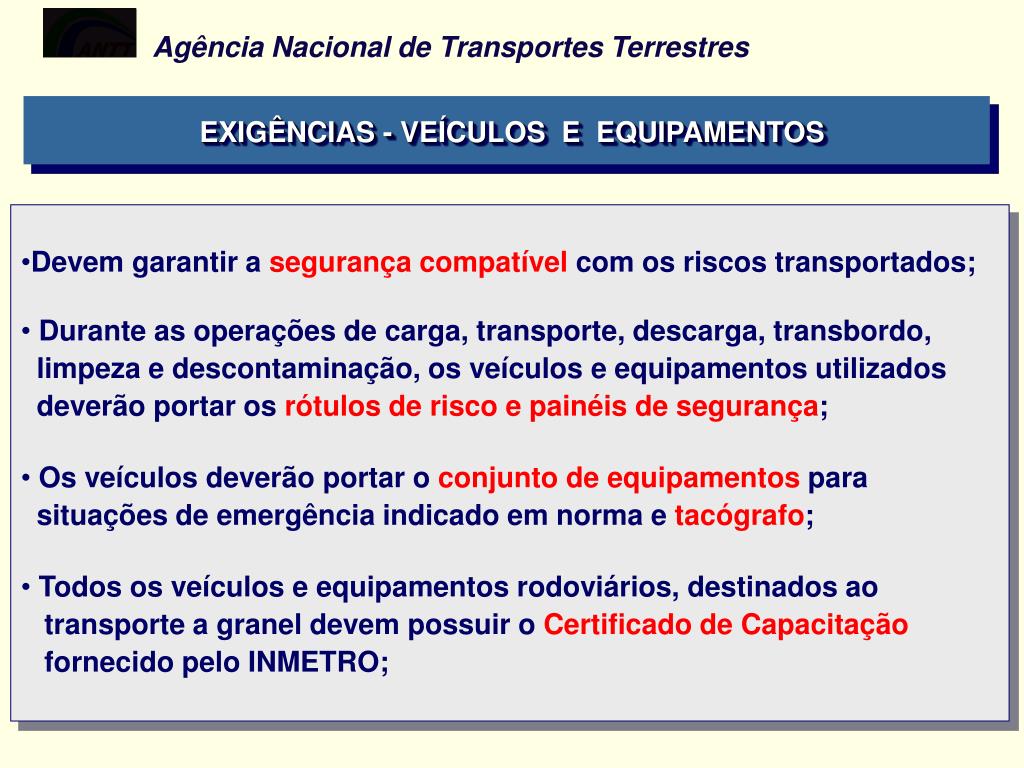 ANTT Agência Nacional de Transportes Terrestres

EXIGÊNCIAS - VEÍCULOS E EQUIPAMENTOS

•Devem garantir a segurança compatível com os riscos transportados;

• Durante as operações de carga, transporte, descarga, transbordo, limpeza e descontaminação, os veículos e equipamentos utilizados deverão portar os rótulos de risco e painéis de segurança;

• Os veículos deverão portar o conjunto de equipamentos para situações de emergência indicado em norma e tacógrafo;

• Todos os veículos e equipamentos rodoviários, destinados ao transporte a granel devem possuir o Certificado de Capacitação fornecido pelo INMETRO;